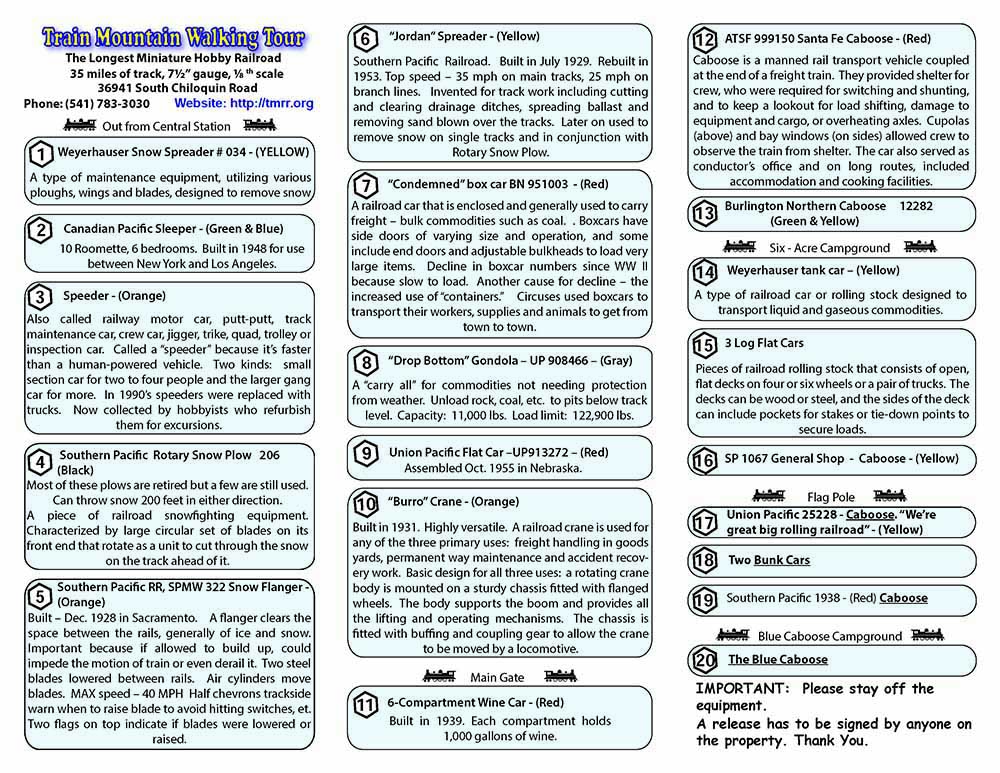 Train Mountain Walking Tour
The Longest Miniature Hobby Railroad
35 miles of track, 7½" gauge, ⅛ th scale
36941 South Chiloquin Road
Phone: (541) 783-3030 Website: http://tmrr.org

Out from Central Station

1 Weyerhauser Snow Spreader # 034 - (YELLOW)
A type of maintenance equipment, utilizing various ploughs, wings and blades, designed to remove snow

2 Canadian Pacific Sleeper - (Green & Blue)
10 Roomette, 6 bedrooms. Built in 1948 for use between New York and Los Angeles.

3 Speeder - (Orange)
Also called railway motor car, putt-putt, track maintenance car, crew car, jigger, trike, quad, trolley or inspection car. Called a "speeder" because it's faster than a human-powered vehicle. Two kinds: small section car for two to four people and the larger gang car for more. In 1990's speeders were replaced with trucks. Now collected by hobbyists who refurbish them for excursions.

4 Southern Pacific Rotary Snow Plow 206 (Black)
Most of these plows are retired but a few are still used. Can throw snow 200 feet in either direction.
A piece of railroad snowfighting equipment. Characterized by large circular set of blades on its front end that rotate as a unit to cut through the snow on the track ahead of it.

5 Southern Pacific RR, SPMW 322 Snow Flanger - (Orange)
Built – Dec. 1928 in Sacramento. A flanger clears the space between the rails, generally of ice and snow. Important because if allowed to build up, could impede the motion of train or even derail it. Two steel blades lowered between rails. Air cylinders move blades. MAX speed – 40 MPH Half chevrons trackside warn when to raise blade to avoid hitting switches, et. Two flags on top indicate if blades were lowered or raised.

6 "Jordan" Spreader - (Yellow)
Southern Pacific Railroad. Built in July 1929. Rebuilt in 1953. Top speed – 35 mph on main tracks, 25 mph on branch lines. Invented for track work including cutting and clearing drainage ditches, spreading ballast and removing sand blown over the tracks. Later on used to remove snow on single tracks and in conjunction with Rotary Snow Plow.

7 "Condemned" box car BN 951003 - (Red)
A railroad car that is enclosed and generally used to carry freight – bulk commodities such as coal. . Boxcars have side doors of varying size and operation, and some include end doors and adjustable bulkheads to load very large items. Decline in boxcar numbers since WW II because slow to load. Another cause for decline – the increased use of "containers." Circuses used boxcars to transport their workers, supplies and animals to get from town to town.

8 "Drop Bottom" Gondola – UP 908466 – (Gray)
A "carry all" for commodities not needing protection from weather. Unload rock, coal, etc. to pits below track level. Capacity: 11,000 lbs. Load limit: 122,900 lbs.

9 Union Pacific Flat Car –UP913272 – (Red)
Assembled Oct. 1955 in Nebraska.

10 "Burro" Crane - (Orange)
Built in 1931. Highly versatile. A railroad crane is used for any of the three primary uses: freight handling in goods yards, permanent way maintenance and accident recovery work. Basic design for all three uses: a rotating crane body is mounted on a sturdy chassis fitted with flanged wheels. The body supports the boom and provides all the lifting and operating mechanisms. The chassis is fitted with buffing and coupling gear to allow the crane to be moved by a locomotive.

Main Gate

11 6-Compartment Wine Car - (Red)
Built in 1939. Each compartment holds 1,000 gallons of wine.

12 ATSF 999150 Santa Fe Caboose - (Red)
Caboose is a manned rail transport vehicle coupled at the end of a freight train. They provided shelter for crew, who were required for switching and shunting, and to keep a lookout for load shifting, damage to equipment and cargo, or overheating axles. Cupolas (above) and bay windows (on sides) allowed crew to observe the train from shelter. The car also served as conductor's office and on long routes, included accommodation and cooking facilities.

13 Burlington Northern Caboose 12282 (Green & Yellow)

Six - Acre Campground

14 Weyerhauser tank car – (Yellow)
A type of railroad car or rolling stock designed to transport liquid and gaseous commodities.

15 3 Log Flat Cars
Pieces of railroad rolling stock that consists of open, flat decks on four or six wheels or a pair of trucks. The decks can be wood or steel, and the sides of the deck can include pockets for stakes or tie-down points to secure loads.

16 SP 1067 General Shop - Caboose - (Yellow)

Flag Pole

17 Union Pacific 25228 - Caboose. "We're great big rolling railroad" - (Yellow)

18 Two Bunk Cars

19 Southern Pacific 1938 - (Red) Caboose

Blue Caboose Campground

20 The Blue Caboose

IMPORTANT: Please stay off the equipment.
A release has to be signed by anyone on the property. Thank You.